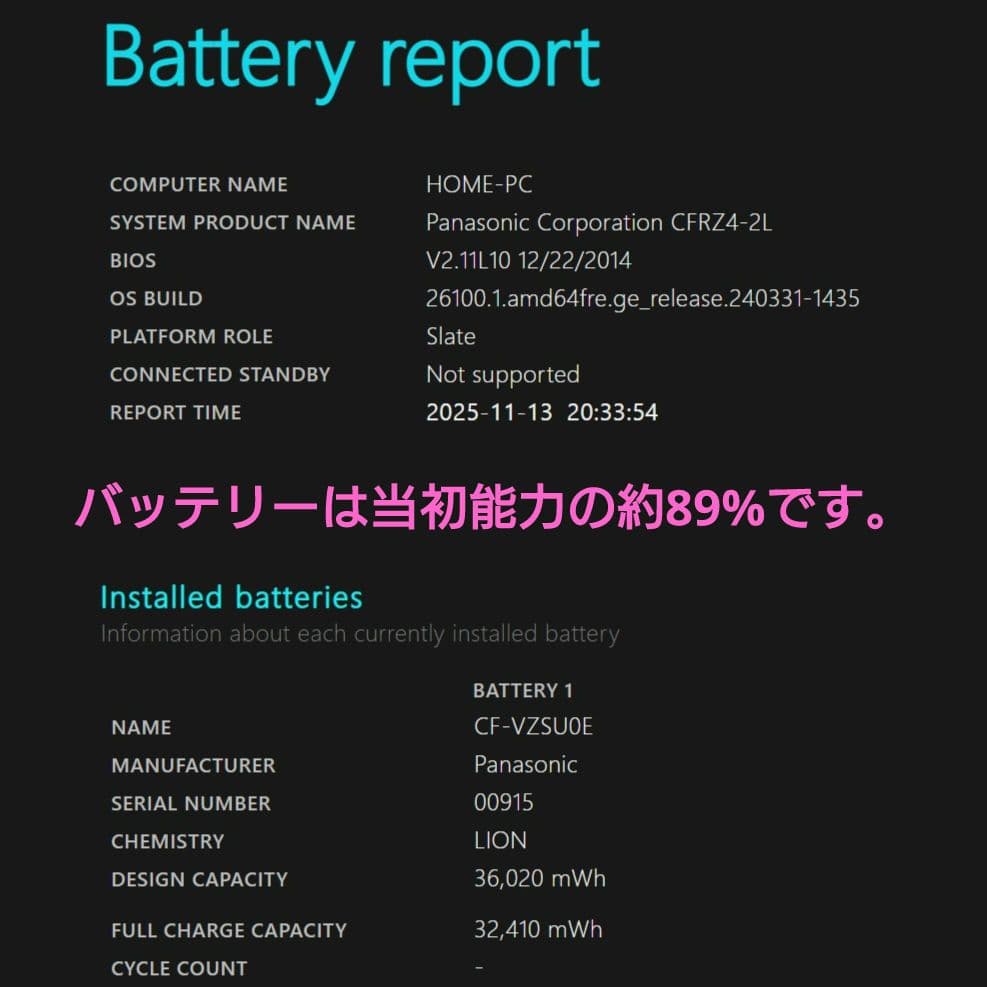 Battery report

| | |
|---|---|
| COMPUTER NAME | HOME-PC |
| SYSTEM PRODUCT NAME | Panasonic Corporation CFRZ4-2L |
| BIOS | V2.11L10 12/22/2014 |
| OS BUILD | 26100.1.amd64fre.ge_release.240331-1435 |
| PLATFORM ROLE | Slate |
| CONNECTED STANDBY | Not supported |
| REPORT TIME | 2025-11-13 20:33:54 |

バッテリーは当初能力の約89%です。

Installed batteries
Information about each currently installed battery

| | BATTERY 1 |
|---|---|
| NAME | CF-VZSU0E |
| MANUFACTURER | Panasonic |
| SERIAL NUMBER | 00915 |
| CHEMISTRY | LION |
| DESIGN CAPACITY | 36,020 mWh |
| FULL CHARGE CAPACITY | 32,410 mWh |
| CYCLE COUNT | - |